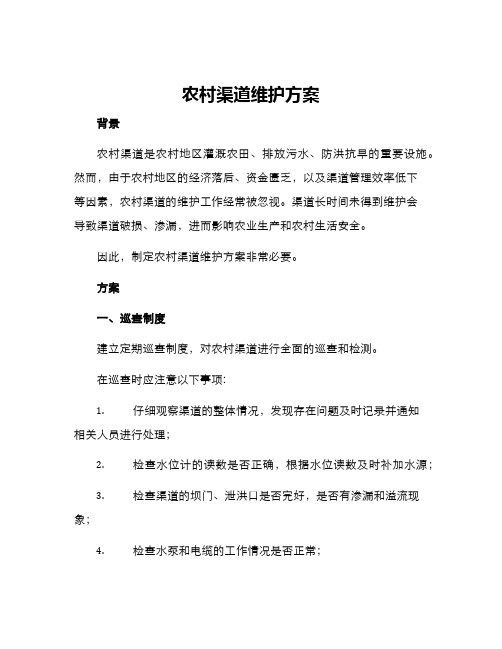 农村渠道维护方案

背景

农村渠道是农村地区灌溉农田、排放污水、防洪抗旱的重要设施。然而，由于农村地区的经济落后、资金匮乏，以及渠道管理效率低下等因素，农村渠道的维护工作经常被忽视。渠道长时间未得到维护会导致渠道破损、渗漏，进而影响农业生产和农村生活安全。

因此，制定农村渠道维护方案非常必要。

方案

一、巡查制度

建立定期巡查制度，对农村渠道进行全面的巡查和检测。

在巡查时应注意以下事项:

1. 仔细观察渠道的整体情况，发现存在问题及时记录并通知相关人员进行处理;

2. 检查水位计的读数是否正确，根据水位读数及时补加水源;

3. 检查渠道的坝门、泄洪口是否完好，是否有渗漏和溢流现象;

4. 检查水泵和电缆的工作情况是否正常;